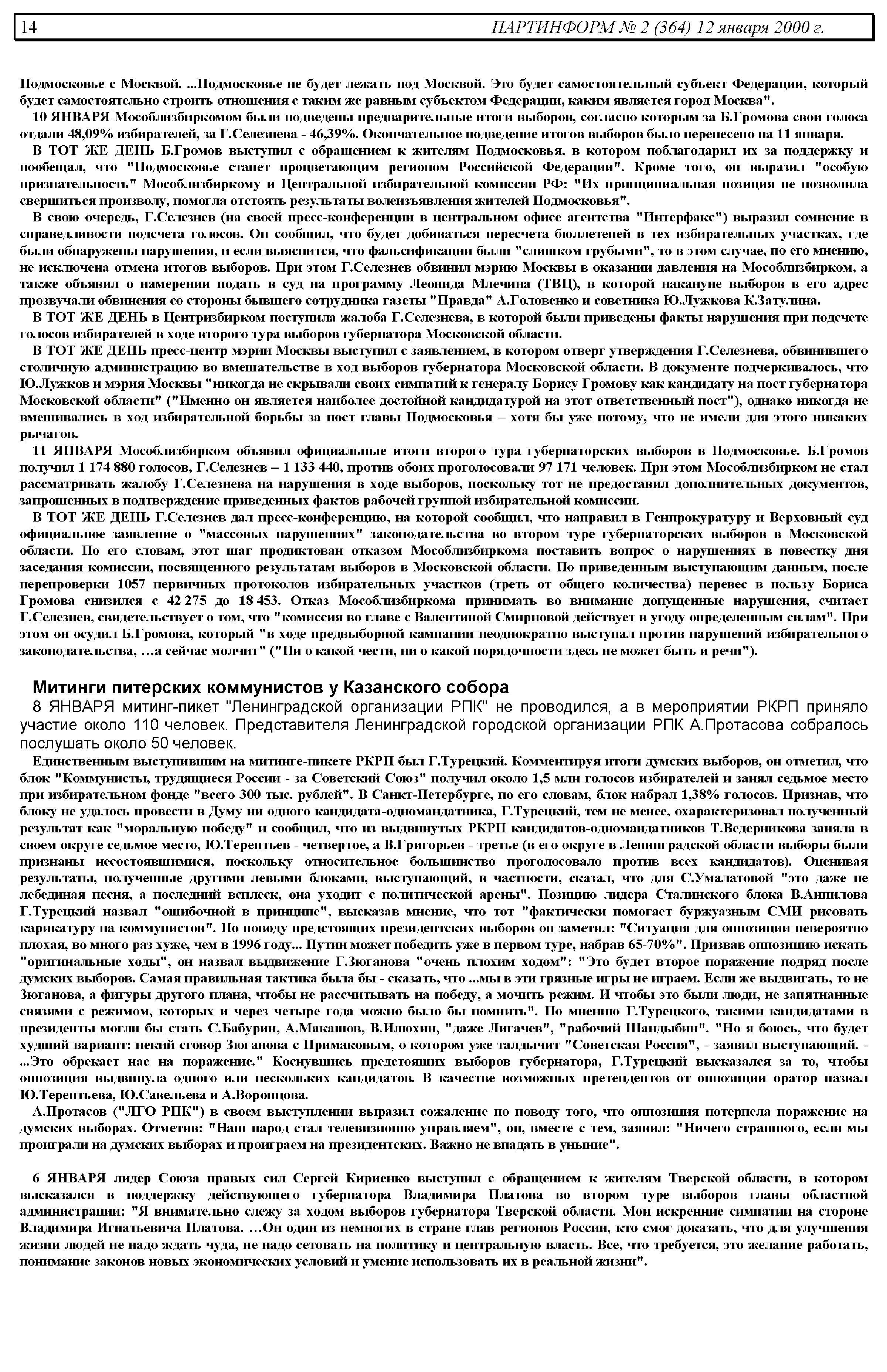 14 ПАРТИНФОРМ № 2 (364) 12 января 2000 г.

Подмосковье с Москвой. ...Подмосковье не будет лежать под Москвой. Это будет самостоятельный субъект Федерации, который будет самостоятельно строить отношения с таким же равным субъектом Федерации, каким является город Москва".

10 ЯНВАРЯ Мособлизбиркомом были подведены предварительные итоги выборов, согласно которым за Б.Громова свои голоса отдали 48,09% избирателей, за Г.Селезнева - 46,39%. Окончательное подведение итогов выборов было перенесено на 11 января.

В ТОТ ЖЕ ДЕНЬ Б.Громов выступил с обращением к жителям Подмосковья, в котором поблагодарил их за поддержку и пообещал, что "Подмосковье станет процветающим регионом Российской Федерации". Кроме того, он выразил "особую признательность" Мособлизбиркому и Центральной избирательной комиссии РФ: "Их принципиальная позиция не позволила свершиться произволу, помогла отстоять результаты волеизъявления жителей Подмосковья".

В свою очередь, Г.Селезнев (на своей пресс-конференции в центральном офисе агентства "Интерфакс") выразил сомнение в справедливости подсчета голосов. Он сообщил, что будет добиваться пересчета бюллетеней в тех избирательных участках, где были обнаружены нарушения, и если выяснится, что фальсификации были "слишком грубыми", то в этом случае, по его мнению, не исключена отмена итогов выборов. При этом Г.Селезнев обвинил мэрию Москвы в оказании давления на Мособлизбирком, а также объявил о намерении подать в суд на программу Леонида Млечина (ТВЦ), в которой накануне выборов в его адрес прозвучали обвинения со стороны бывшего сотрудника газеты "Правда" А.Головенко и советника Ю.Лужкова К.Затулина.

В ТОТ ЖЕ ДЕНЬ в Центризбирком поступила жалоба Г.Селезнева, в которой были приведены факты нарушения при подсчете голосов избирателей в ходе второго тура выборов губернатора Московской области.

В ТОТ ЖЕ ДЕНЬ пресс-центр мэрии Москвы выступил с заявлением, в котором отверг утверждения Г.Селезнева, обвинившего столичную администрацию во вмешательстве в ход выборов губернатора Московской области. В документе подчеркивалось, что Ю.Лужков и мэрия Москвы "никогда не скрывали своих симпатий к генералу Борису Громову как кандидату на пост губернатора Московской области" ("Именно он является наиболее достойной кандидатурой на этот ответственный пост"), однако никогда не вмешивались в ход избирательной борьбы за пост главы Подмосковья – хотя бы уже потому, что не имели для этого никаких рычагов.

11 ЯНВАРЯ Мособлизбирком объявил официальные итоги второго тура губернаторских выборов в Подмосковье. Б.Громов получил 1 174 880 голосов, Г.Селезнев – 1 133 440, против обоих проголосовали 97 171 человек. При этом Мособлизбирком не стал рассматривать жалобу Г.Селезнева на нарушения в ходе выборов, поскольку тот не предоставил дополнительных документов, запрошенных в подтверждение приведенных фактов рабочей группой избирательной комиссии.

В ТОТ ЖЕ ДЕНЬ Г.Селезнев дал пресс-конференцию, на которой сообщил, что направил в Генпрокуратуру и Верховный суд официальное заявление о "массовых нарушениях" законодательства во втором туре губернаторских выборов в Московской области. По его словам, этот шаг продиктован отказом Мособлизбиркома поставить вопрос о нарушениях в повестку дня заседания комиссии, посвященного результатам выборов в Московской области. По приведенным выступающим данным, после перепроверки 1057 первичных протоколов избирательных участков (треть от общего количества) перевес в пользу Бориса Громова снизился с 42 275 до 18 453. Отказ Мособлизбиркома принимать во внимание допущенные нарушения, считает Г.Селезнев, свидетельствует о том, что "комиссия во главе с Валентиной Смирновой действует в угоду определенным силам". При этом он осудил Б.Громова, который "в ходе предвыборной кампании неоднократно выступал против нарушений избирательного законодательства, …а сейчас молчит" ("Ни о какой чести, ни о какой порядочности здесь не может быть и речи").

Митинги питерских коммунистов у Казанского собора

8 ЯНВАРЯ митинг-пикет "Ленинградской организации РПК" не проводился, а в мероприятии РКРП приняло участие около 110 человек. Представителя Ленинградской городской организации РПК А.Протасова собралось послушать около 50 человек.

Единственным выступившим на митинге-пикете РКРП был Г.Турецкий. Комментируя итоги думских выборов, он отметил, что блок "Коммунисты, трудящиеся России - за Советский Союз" получил около 1,5 млн голосов избирателей и занял седьмое место при избирательном фонде "всего 300 тыс. рублей". В Санкт-Петербурге, по его словам, блок набрал 1,38% голосов. Признав, что блоку не удалось провести в Думу ни одного кандидата-одномандатника, Г.Турецкий, тем не менее, охарактеризовал полученный результат как "моральную победу" и сообщил, что из выдвинутых РКРП кандидатов-одномандатников Т.Ведерникова заняла в своем округе седьмое место, Ю.Терентьев - четвертое, а В.Григорьев - третье (в его округе в Ленинградской области выборы были признаны несостоявшимися, поскольку относительное большинство проголосовало против всех кандидатов). Оценивая результаты, полученные другими левыми блоками, выступающий, в частности, сказал, что для С.Умалатовой "это даже не лебединая песня, а последний всплеск, она уходит с политической арены". Позицию лидера Сталинского блока В.Анпилова Г.Турецкий назвал "ошибочной в принципе", высказав мнение, что тот "фактически помогает буржуазным СМИ рисовать карикатуру на коммунистов". По поводу предстоящих президентских выборов он заметил: "Ситуация для оппозиции невероятно плохая, во много раз хуже, чем в 1996 году... Путин может победить уже в первом туре, набрав 65-70%". Призвав оппозицию искать "оригинальные ходы", он назвал выдвижение Г.Зюганова "очень плохим ходом": "Это будет второе поражение подряд после думских выборов. Самая правильная тактика была бы - сказать, что ...мы в эти грязные игры не играем. Если же выдвигать, то не Зюганова, а фигуры другого плана, чтобы не рассчитывать на победу, а мочить режим. И чтобы это были люди, не запятнанные связями с режимом, которых и через четыре года можно было бы помнить". По мнению Г.Турецкого, такими кандидатами в президенты могли бы стать С.Бабурин, А.Макашов, В.Илюхин, "даже Лигачев", "рабочий Шандыбин". "Но я боюсь, что будет худший вариант: некий сговор Зюганова с Примаковым, о котором уже талдычит "Советская Россия", - заявил выступающий. - ...Это обрекает нас на поражение." Коснувшись предстоящих выборов губернатора, Г.Турецкий высказался за то, чтобы оппозиция выдвинула одного или нескольких кандидатов. В качестве возможных претендентов от оппозиции оратор назвал Ю.Терентьева, Ю.Савельева и А.Воронцова.

А.Протасов ("ЛГО РПК") в своем выступлении выразил сожаление по поводу того, что оппозиция потерпела поражение на думских выборах. Отметив: "Наш народ стал телевизионно управляем", он, вместе с тем, заявил: "Ничего страшного, если мы проиграли на думских выборах и проиграем на президентских. Важно не впадать в уныние".

6 ЯНВАРЯ лидер Союза правых сил Сергей Кириенко выступил с обращением к жителям Тверской области, в котором высказался в поддержку действующего губернатора Владимира Платова во втором туре выборов главы областной администрации: "Я внимательно слежу за ходом выборов губернатора Тверской области. Мои искренние симпатии на стороне Владимира Игнатьевича Платова. …Он один из немногих в стране глав регионов России, кто смог доказать, что для улучшения жизни людей не надо ждать чуда, не надо сетовать на политику и центральную власть. Все, что требуется, это желание работать, понимание законов новых экономических условий и умение использовать их в реальной жизни".